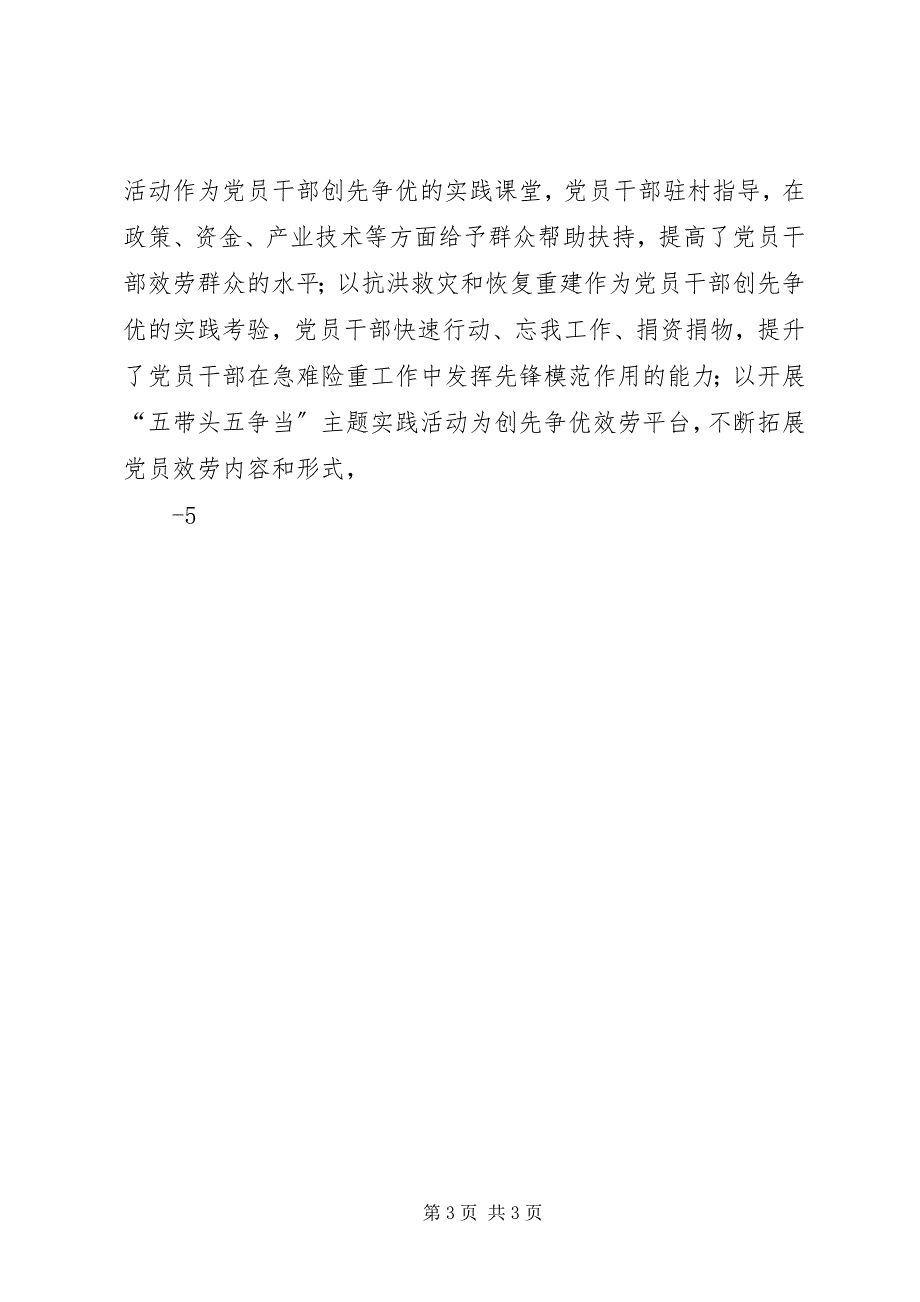 活动作为党员干部创先争优的实践课堂，党员干部驻村指导，在政策、资金、产业技术等方面给予群众帮助扶持，提高了党员干部效劳群众的水平；以抗洪救灾和恢复重建作为党员干部创先争优的实践考验，党员干部快速行动、忘我工作、捐资捐物，提升了党员干部在急难险重工作中发挥先锋模范作用的能力；以开展“五带头五争当”主题实践活动为创先争优效劳平台，不断拓展党员效劳内容和形式，

-5

第 3 页 共 3 页